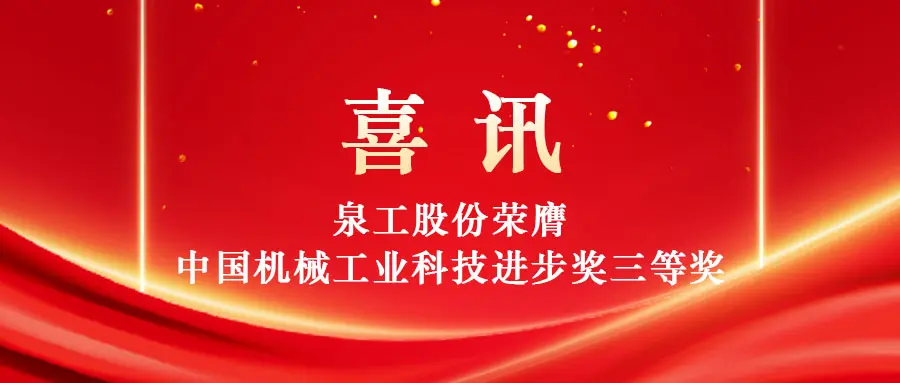 喜讯

泉工股份荣膺
中国机械工业科技进步奖三等奖